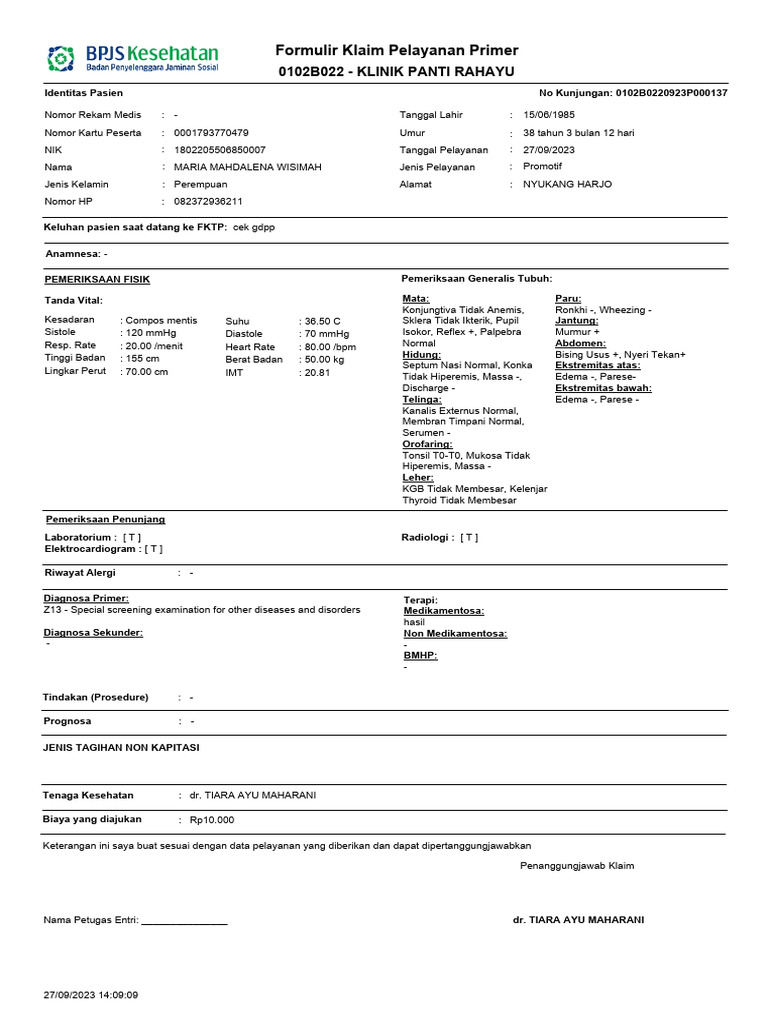 BPJS Kesehatan
Badan Penyelenggara Jaminan Sosial

Formulir Klaim Pelayanan Primer
0102B022 - KLINIK PANTI RAHAYU

Identitas Pasien

No Kunjungan: 0102B0220923P000137

Nomor Rekam Medis : -
Nomor Kartu Peserta : 0001793770479
NIK : 1802205506850007
Nama : MARIA MAHDALENA WISIMAH
Jenis Kelamin : Perempuan
Nomor HP : 082372936211

Tanggal Lahir : 15/06/1985
Umur : 38 tahun 3 bulan 12 hari
Tanggal Pelayanan : 27/09/2023
Jenis Pelayanan : Promotif
Alamat : NYUKANG HARJO

Keluhan pasien saat datang ke FKTP: cek gdpp

Anamnesa: -

PEMERIKSAAN FISIK

Tanda Vital:

Kesadaran : Compos mentis
Sistole : 120 mmHg
Resp. Rate : 20.00 /menit
Tinggi Badan : 155 cm
Lingkar Perut : 70.00 cm

Suhu : 36.50 C
Diastole : 70 mmHg
Heart Rate : 80.00 /bpm
Berat Badan : 50.00 kg
IMT : 20.81

Pemeriksaan Generalis Tubuh:

Mata:
Konjungtiva Tidak Anemis, Sklera Tidak Ikterik, Pupil Isokor, Reflex +, Palpebra Normal
Hidung:
Septum Nasi Normal, Konka Tidak Hiperemis, Massa -, Discharge -
Telinga:
Kanalis Externus Normal, Membran Timpani Normal, Serumen -
Orofaring:
Tonsil T0-T0, Mukosa Tidak Hiperemis, Massa -
Leher:
KGB Tidak Membesar, Kelenjar Thyroid Tidak Membesar

Paru:
Ronkhi -, Wheezing -
Jantung:
Murmur +
Abdomen:
Bising Usus +, Nyeri Tekan+
Ekstremitas atas:
Edema -, Parese-
Ekstremitas bawah:
Edema -, Parese -

Pemeriksaan Penunjang

Laboratorium : [ T ]
Elektrocardiogram : [ T ]

Radiologi : [ T ]

Riwayat Alergi : -

Diagnosa Primer:
Z13 - Special screening examination for other diseases and disorders

Diagnosa Sekunder:
-

Terapi:
Medikamentosa:
hasil
Non Medikamentosa:
-
BMHP:
-

Tindakan (Prosedure) : -

Prognosa : -

JENIS TAGIHAN NON KAPITASI

Tenaga Kesehatan : dr. TIARA AYU MAHARANI

Biaya yang diajukan : Rp10.000

Keterangan ini saya buat sesuai dengan data pelayanan yang diberikan dan dapat dipertanggungjawabkan

Penanggungjawab Klaim

Nama Petugas Entri: ________________

dr. TIARA AYU MAHARANI

27/09/2023 14:09:09